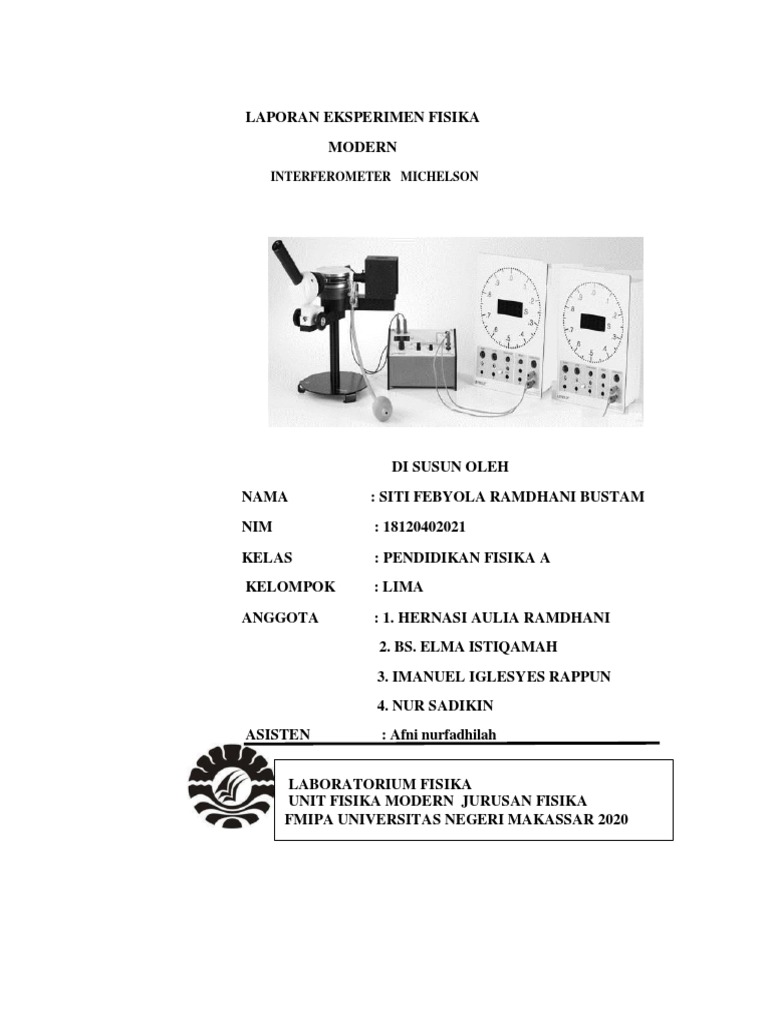 LAPORAN EKSPERIMEN FISIKA

MODERN

INTERFEROMETER MICHELSON

DI SUSUN OLEH

NAMA : SITI FEBYOLA RAMDHANI BUSTAM

NIM : 18120402021

KELAS : PENDIDIKAN FISIKA A

KELOMPOK : LIMA

ANGGOTA : 1. HERNASI AULIA RAMDHANI

2. BS. ELMA ISTIQAMAH

3. IMANUEL IGLESYES RAPPUN

4. NUR SADIKIN

ASISTEN : Afni nurfadhilah

LABORATORIUM FISIKA
UNIT FISIKA MODERN JURUSAN FISIKA
FMIPA UNIVERSITAS NEGERI MAKASSAR 2020